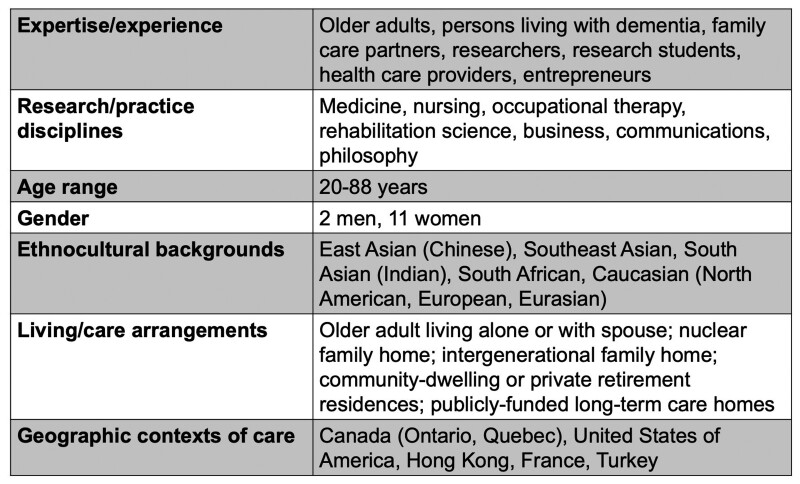 | | |
|---|---|
| **Expertise/experience** | Older adults, persons living with dementia, family care partners, researchers, research students, health care providers, entrepreneurs |
| **Research/practice disciplines** | Medicine, nursing, occupational therapy, rehabilitation science, business, communications, philosophy |
| **Age range** | 20-88 years |
| **Gender** | 2 men, 11 women |
| **Ethnocultural backgrounds** | East Asian (Chinese), Southeast Asian, South Asian (Indian), South African, Caucasian (North American, European, Eurasian) |
| **Living/care arrangements** | Older adult living alone or with spouse; nuclear family home; intergenerational family home; community-dwelling or private retirement residences; publicly-funded long-term care homes |
| **Geographic contexts of care** | Canada (Ontario, Quebec), United States of America, Hong Kong, France, Turkey |